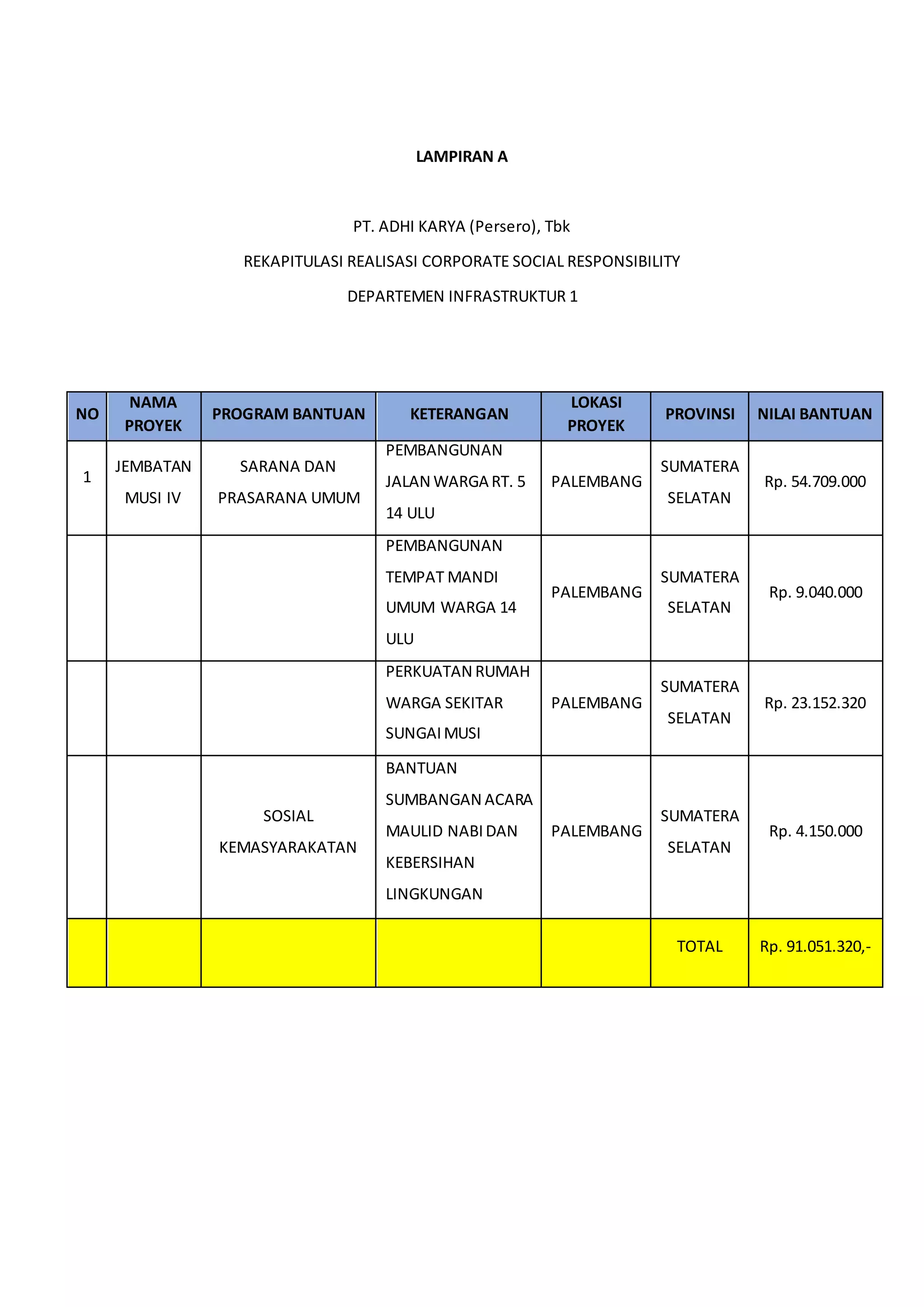 LAMPIRAN A

PT. ADHI KARYA (Persero), Tbk

REKAPITULASI REALISASI CORPORATE SOCIAL RESPONSIBILITY

DEPARTEMEN INFRASTRUKTUR 1

| NO | NAMA PROYEK | PROGRAM BANTUAN | KETERANGAN | LOKASI PROYEK | PROVINSI | NILAI BANTUAN |
|---|---|---|---|---|---|---|
| 1 | JEMBATAN MUSI IV | SARANA DAN PRASARANA UMUM | PEMBANGUNAN JALAN WARGA RT. 5 14 ULU | PALEMBANG | SUMATERA SELATAN | Rp. 54.709.000 |
| | | | PEMBANGUNAN TEMPAT MANDI UMUM WARGA 14 ULU | PALEMBANG | SUMATERA SELATAN | Rp. 9.040.000 |
| | | | PERKUATAN RUMAH WARGA SEKITAR SUNGAI MUSI | PALEMBANG | SUMATERA SELATAN | Rp. 23.152.320 |
| | | SOSIAL KEMASYARAKATAN | BANTUAN SUMBANGAN ACARA MAULID NABI DAN KEBERSIHAN LINGKUNGAN | PALEMBANG | SUMATERA SELATAN | Rp. 4.150.000 |
| | | | | | TOTAL | Rp. 91.051.320,- |